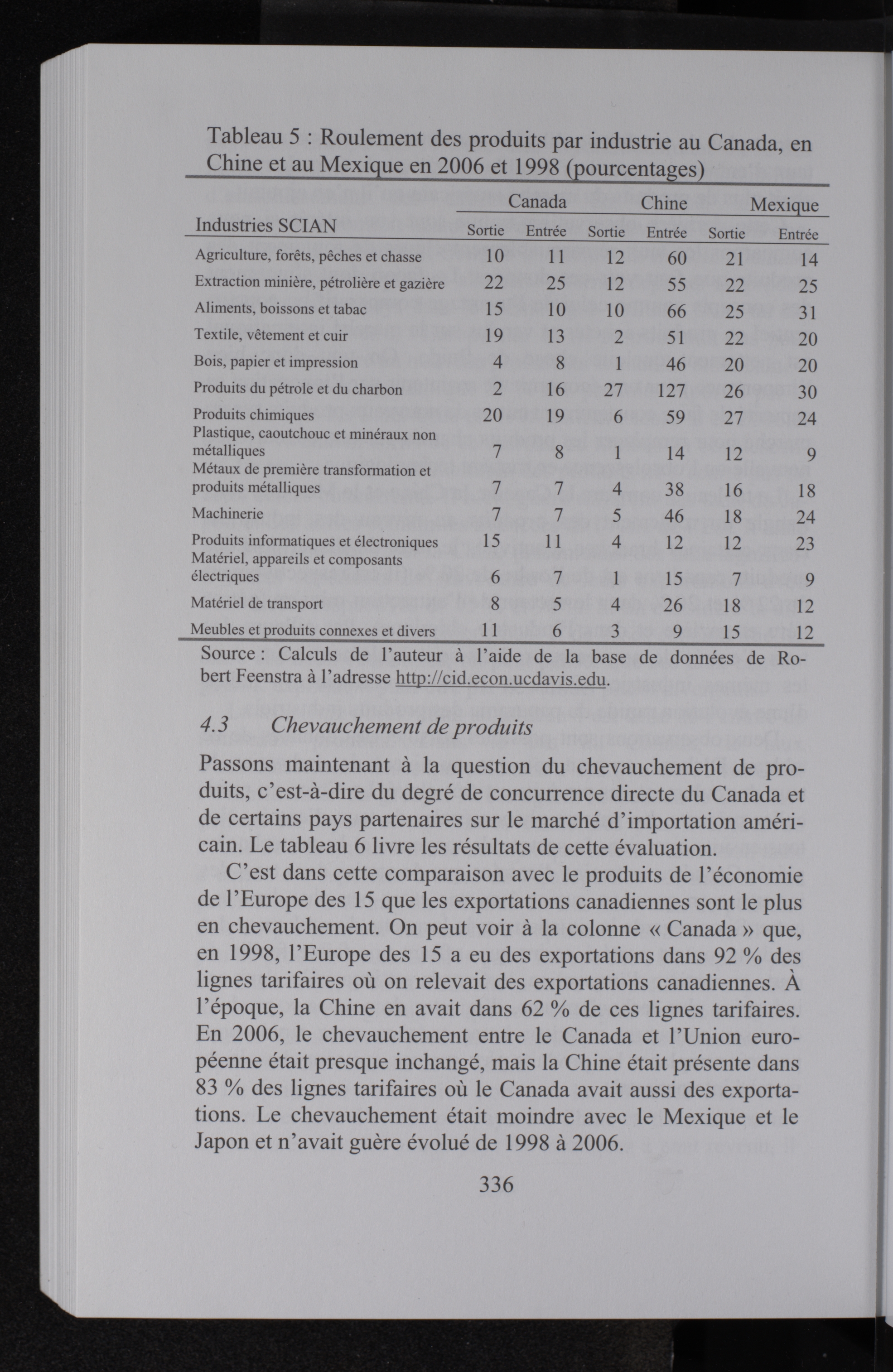 Tableau 5 : Roulement des produits par industrie au Canada, en Chine et au Mexique en 2006 et 1998 (pourcentages)

| Industries SCIAN | Canada Sortie | Canada Entrée | Chine Sortie | Chine Entrée | Mexique Sortie | Mexique Entrée |
|---|---|---|---|---|---|---|
| Agriculture, forêts, pêches et chasse | 10 | 11 | 12 | 60 | 21 | 14 |
| Extraction minière, pétrolière et gazière | 22 | 25 | 12 | 55 | 22 | 25 |
| Aliments, boissons et tabac | 15 | 10 | 10 | 66 | 25 | 31 |
| Textile, vêtement et cuir | 19 | 13 | 2 | 51 | 22 | 20 |
| Bois, papier et impression | 4 | 8 | 1 | 46 | 20 | 20 |
| Produits du pétrole et du charbon | 2 | 16 | 27 | 127 | 26 | 30 |
| Produits chimiques | 20 | 19 | 6 | 59 | 27 | 24 |
| Plastique, caoutchouc et minéraux non métalliques | 7 | 8 | 1 | 14 | 12 | 9 |
| Métaux de première transformation et produits métalliques | 7 | 7 | 4 | 38 | 16 | 18 |
| Machinerie | 7 | 7 | 5 | 46 | 18 | 24 |
| Produits informatiques et électroniques | 15 | 11 | 4 | 12 | 12 | 23 |
| Matériel, appareils et composants électriques | 6 | 7 | 1 | 15 | 7 | 9 |
| Matériel de transport | 8 | 5 | 4 | 26 | 18 | 12 |
| Meubles et produits connexes et divers | 11 | 6 | 3 | 9 | 15 | 12 |

Source : Calculs de l'auteur à l'aide de la base de données de Robert Feenstra à l'adresse http://cid.econ.ucdavis.edu.

4.3 Chevauchement de produits

Passons maintenant à la question du chevauchement de produits, c'est-à-dire du degré de concurrence directe du Canada et de certains pays partenaires sur le marché d'importation américain. Le tableau 6 livre les résultats de cette évaluation.

C'est dans cette comparaison avec le produits de l'économie de l'Europe des 15 que les exportations canadiennes sont le plus en chevauchement. On peut voir à la colonne « Canada » que, en 1998, l'Europe des 15 a eu des exportations dans 92 % des lignes tarifaires où on relevait des exportations canadiennes. À l'époque, la Chine en avait dans 62 % de ces lignes tarifaires. En 2006, le chevauchement entre le Canada et l'Union européenne était presque inchangé, mais la Chine était présente dans 83 % des lignes tarifaires où le Canada avait aussi des exportations. Le chevauchement était moindre avec le Mexique et le Japon et n'avait guère évolué de 1998 à 2006.

336